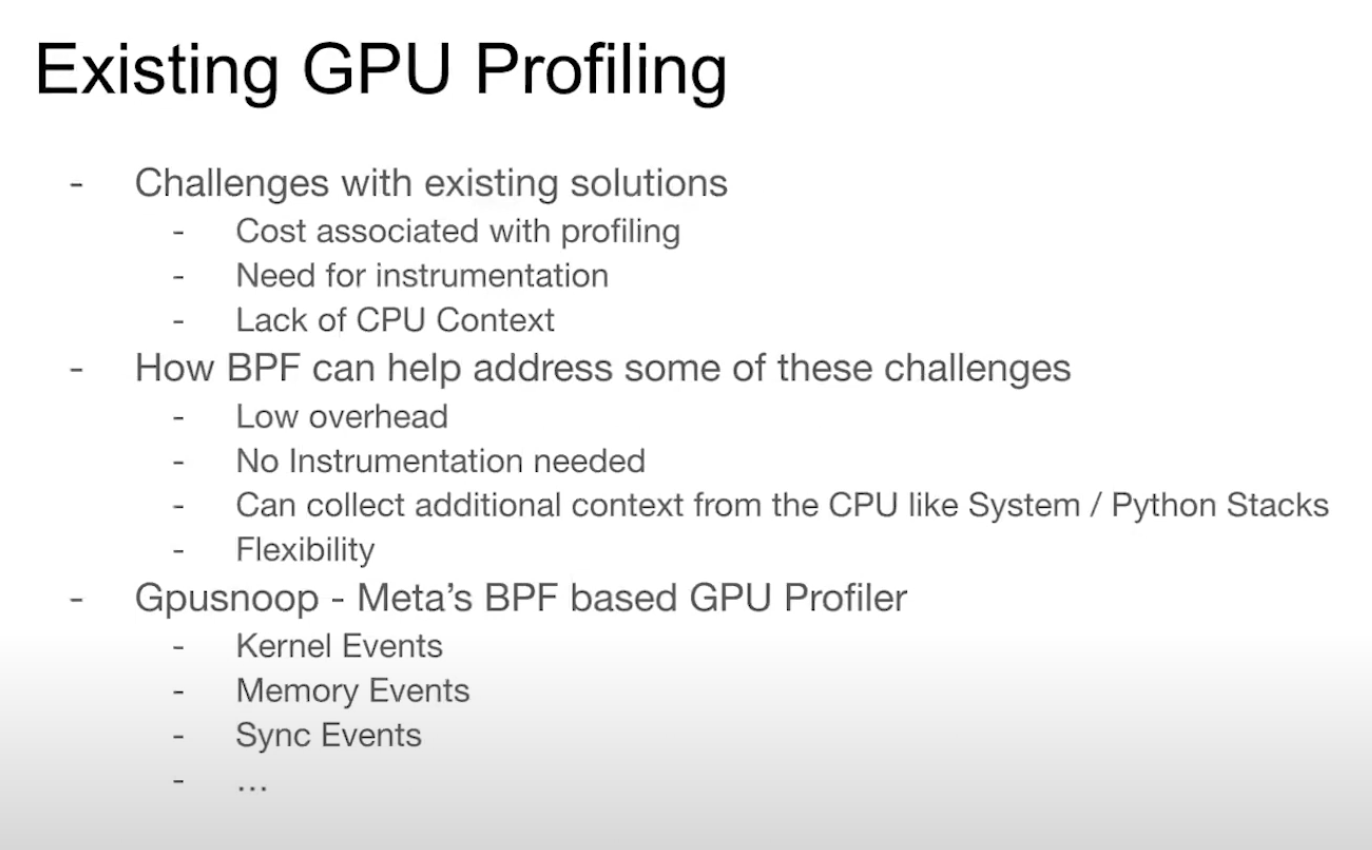 Existing GPU Profiling

- Challenges with existing solutions
- Cost associated with profiling
- Need for instrumentation
- Lack of CPU Context
- How BPF can help address some of these challenges
- Low overhead
- No Instrumentation needed
- Can collect additional context from the CPU like System / Python Stacks
- Flexibility
- Gpusnoop - Meta's BPF based GPU Profiler
- Kernel Events
- Memory Events
- Sync Events
- ...